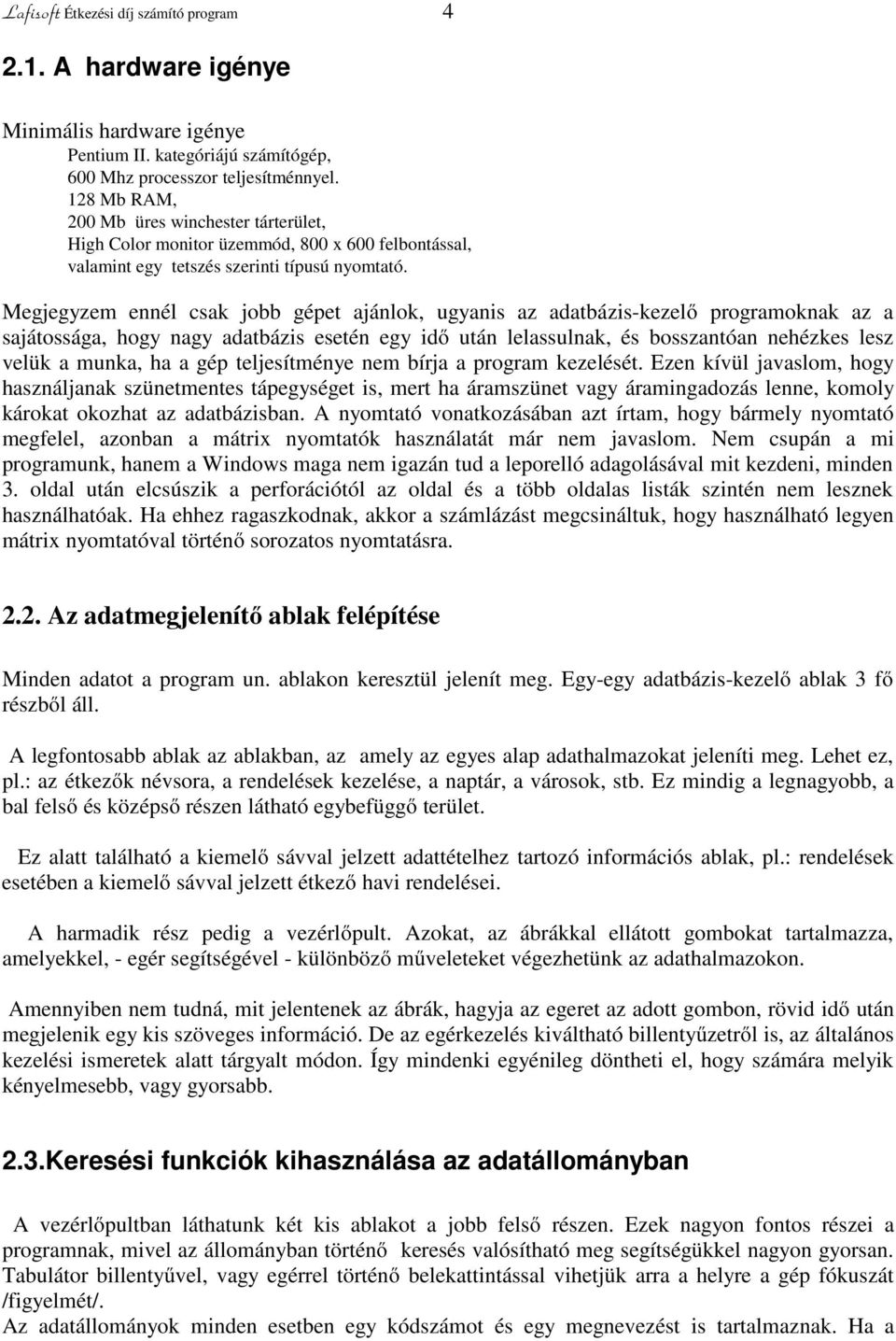 Lafisoft Étkezési díj számító program 4

2.1. A hardware igénye

Minimális hardware igénye
Pentium II. kategóriájú számítógép,
600 Mhz processzor teljesítménnyel.
128 Mb RAM,
200 Mb üres winchester tárterület,
High Color monitor üzemmód, 800 x 600 felbontással,
valamint egy tetszés szerinti típusú nyomtató.

Megjegyzem ennél csak jobb gépet ajánlok, ugyanis az adatbázis-kezelő programoknak az a sajátossága, hogy nagy adatbázis esetén egy idő után lelassulnak, és bosszantóan nehézkes lesz velük a munka, ha a gép teljesítménye nem bírja a program kezelését. Ezen kívül javaslom, hogy használjanak szünetmentes tápegységet is, mert ha áramszünet vagy áramingadozás lenne, komoly károkat okozhat az adatbázisban. A nyomtató vonatkozásában azt írtam, hogy bármely nyomtató megfelel, azonban a mátrix nyomtatók használatát már nem javaslom. Nem csupán a mi programunk, hanem a Windows maga nem igazán tud a leporelló adagolásával mit kezdeni, minden 3. oldal után elcsúszik a perforációtól az oldal és a több oldalas listák szintén nem lesznek használhatóak. Ha ehhez ragaszkodnak, akkor a számlázást megcsináltuk, hogy használható legyen mátrix nyomtatóval történő sorozatos nyomtatásra.

2.2. Az adatmegjelenítő ablak felépítése

Minden adatot a program un. ablakon keresztül jelenít meg. Egy-egy adatbázis-kezelő ablak 3 fő részből áll.

A legfontosabb ablak az ablakban, az amely az egyes alap adathalmazokat jeleníti meg. Lehet ez, pl.: az étkezők névsora, a rendelések kezelése, a naptár, a városok, stb. Ez mindig a legnagyobb, a bal felső és középső részen látható egybefüggő terület.

Ez alatt található a kiemelő sávval jelzett adattételhez tartozó információs ablak, pl.: rendelések esetében a kiemelő sávval jelzett étkező havi rendelései.

A harmadik rész pedig a vezérlőpult. Azokat, az ábrákkal ellátott gombokat tartalmazza, amelyekkel, - egér segítségével - különböző műveleteket végezhetünk az adathalmazokon.

Amennyiben nem tudná, mit jelentenek az ábrák, hagyja az egeret az adott gombon, rövid idő után megjelenik egy kis szöveges információ. De az egérkezelés kiváltható billentyűzetről is, az általános kezelési ismeretek alatt tárgyalt módon. Így mindenki egyénileg döntheti el, hogy számára melyik kényelmesebb, vagy gyorsabb.

2.3.Keresési funkciók kihasználása az adatállományban

A vezérlőpultban láthatunk két kis ablakot a jobb felső részen. Ezek nagyon fontos részei a programnak, mivel az állományban történő keresés valósítható meg segítségükkel nagyon gyorsan. Tabulátor billentyűvel, vagy egérrel történő belekattintással vihetjük arra a helyre a gép fókuszát /figyelmét/.
Az adatállományok minden esetben egy kódszámot és egy megnevezést is tartalmaznak. Ha a